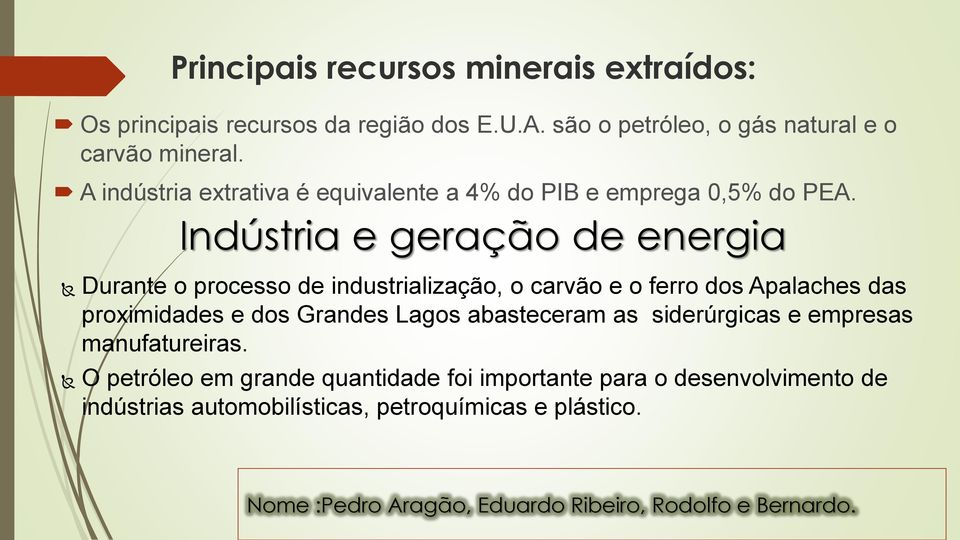 Principais recursos minerais extraídos:

Os principais recursos da região dos E.U.A. são o petróleo, o gás natural e o carvão mineral.

A indústria extrativa é equivalente a 4% do PIB e emprega 0,5% do PEA.

Indústria e geração de energia

Durante o processo de industrialização, o carvão e o ferro dos Apalaches das proximidades e dos Grandes Lagos abasteceram as siderúrgicas e empresas manufatureiras.

O petróleo em grande quantidade foi importante para o desenvolvimento de indústrias automobilísticas, petroquímicas e plástico.

Nome :Pedro Aragão, Eduardo Ribeiro, Rodolfo e Bernardo.